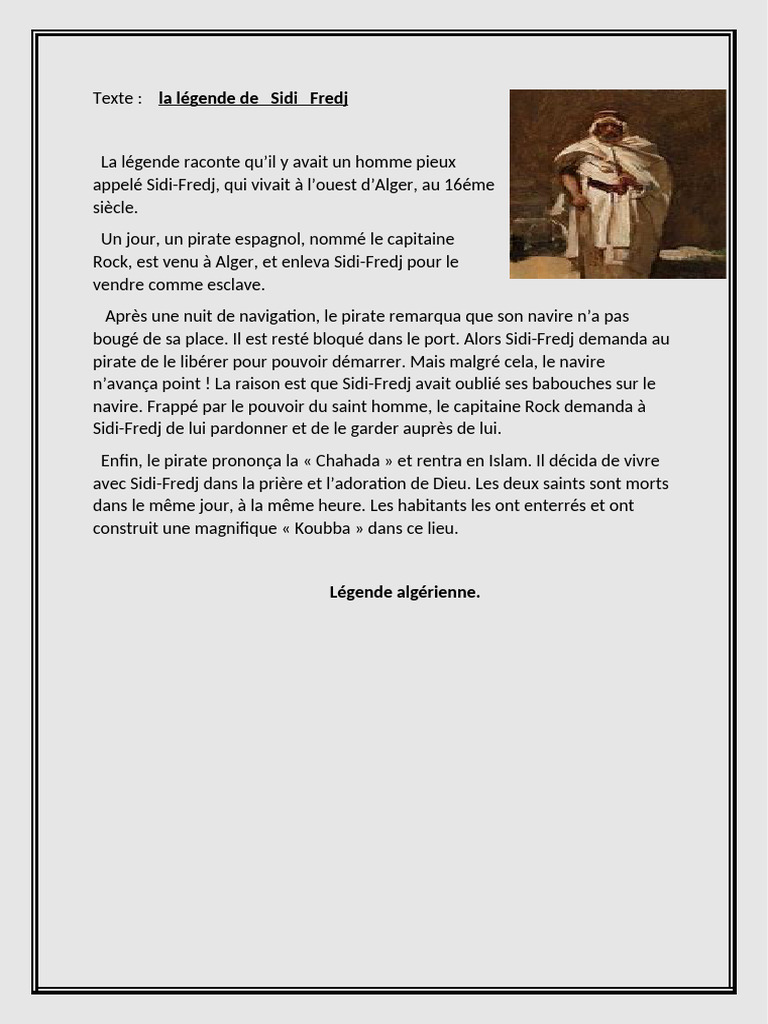 Texte : la légende de Sidi Fredj

La légende raconte qu'il y avait un homme pieux appelé Sidi-Fredj, qui vivait à l'ouest d'Alger, au 16éme siècle.

Un jour, un pirate espagnol, nommé le capitaine Rock, est venu à Alger, et enleva Sidi-Fredj pour le vendre comme esclave.

Après une nuit de navigation, le pirate remarqua que son navire n'a pas bougé de sa place. Il est resté bloqué dans le port. Alors Sidi-Fredj demanda au pirate de le libérer pour pouvoir démarrer. Mais malgré cela, le navire n'avança point ! La raison est que Sidi-Fredj avait oublié ses babouches sur le navire. Frappé par le pouvoir du saint homme, le capitaine Rock demanda à Sidi-Fredj de lui pardonner et de le garder auprès de lui.

Enfin, le pirate prononça la « Chahada » et rentra en Islam. Il décida de vivre avec Sidi-Fredj dans la prière et l'adoration de Dieu. Les deux saints sont morts dans le même jour, à la même heure. Les habitants les ont enterrés et ont construit une magnifique « Koubba » dans ce lieu.

Légende algérienne.